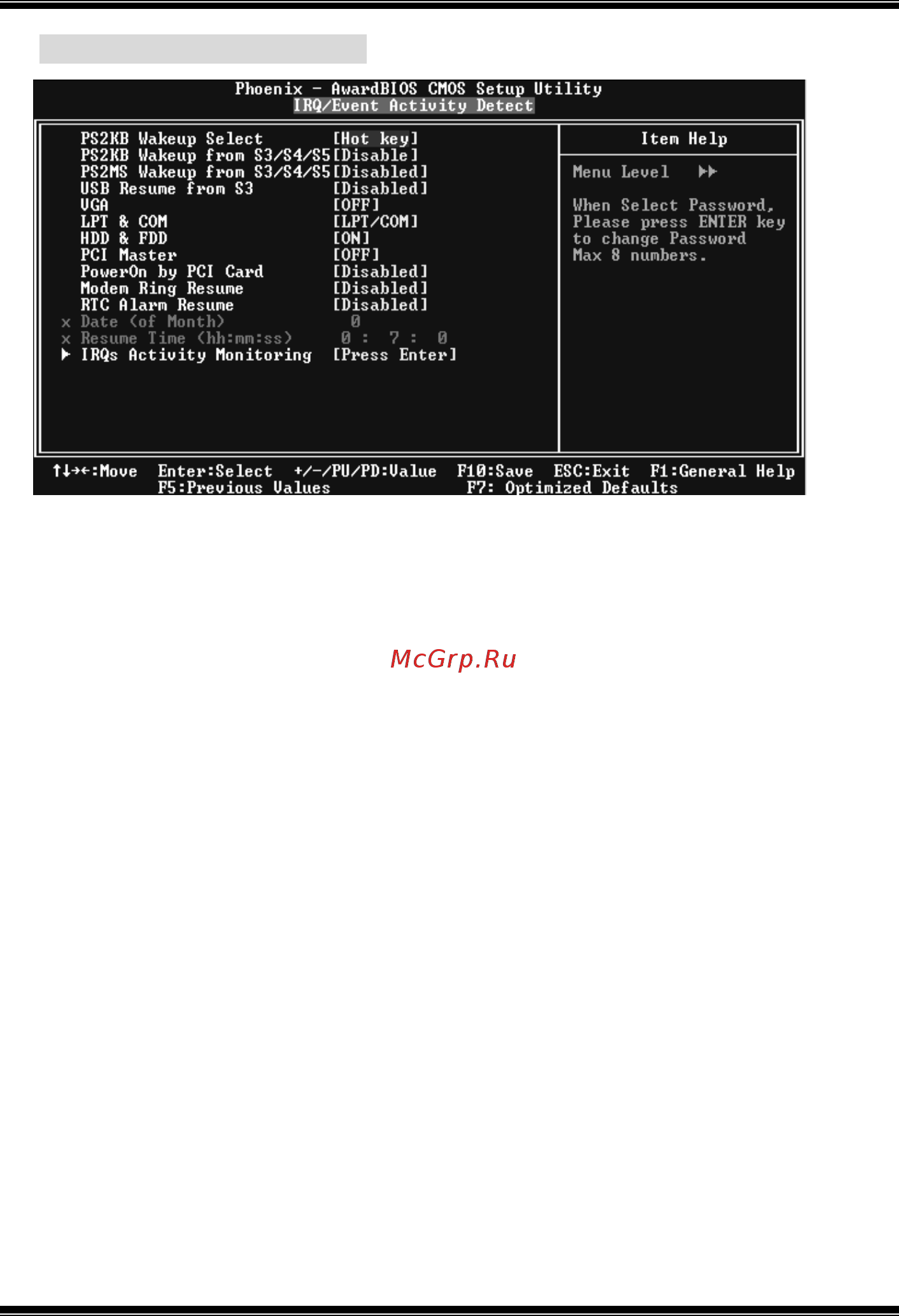 Phoenix - AwardBIOS CMOS Setup Utility
IRQ/Event Activity Detect

| | |
|---|---|
| PS2KB Wakeup Select | [Hot key] |
| PS2KB Wakeup from S3/S4/S5 | [Disable] |
| PS2MS Wakeup from S3/S4/S5 | [Disabled] |
| USB Resume from S3 | [Disabled] |
| VGA | [OFF] |
| LPT & COM | [LPT/COM] |
| HDD & FDD | [ON] |
| PCI Master | [OFF] |
| PowerOn by PCI Card | [Disabled] |
| Modem Ring Resume | [Disabled] |
| RTC Alarm Resume | [Disabled] |
| x Date (of Month) | 0 |
| x Resume Time (hh:mm:ss) | 0 : 7 : 0 |
| ▶ IRQs Activity Monitoring | [Press Enter] |

Item Help

Menu Level ▶▶

When Select Password, Please press ENTER key to change Password Max 8 numbers.

↑↓→←:Move Enter:Select +/-/PU/PD:Value F10:Save ESC:Exit F1:General Help
F5:Previous Values F7: Optimized Defaults

McGrp.Ru